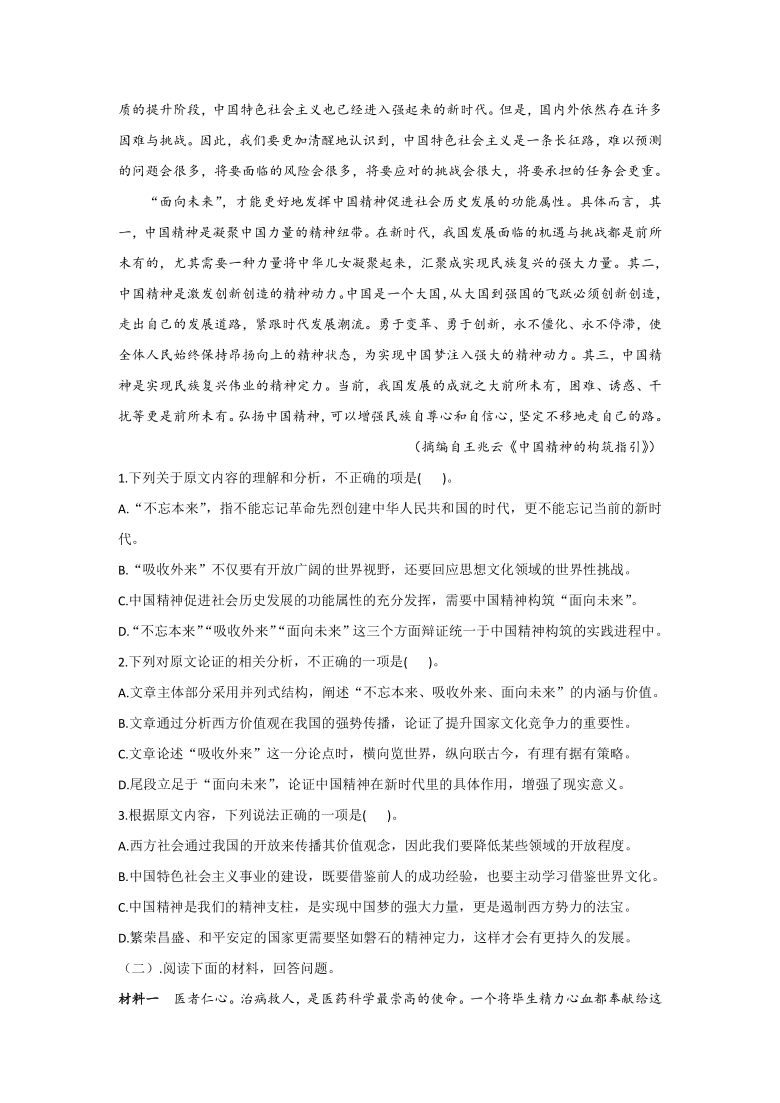 质的提升阶段，中国特色社会主义也已经进入强起来的新时代。但是，国内外依然存在许多困难与挑战。因此，我们要更加清醒地认识到，中国特色社会主义是一条长征路，难以预测的问题会很多，将要面临的风险会很多，将要应对的挑战会很大，将要承担的任务会更重。

“面向未来”，才能更好地发挥中国精神促进社会历史发展的功能属性。具体而言，其一，中国精神是凝聚中国力量的精神纽带。在新时代，我国发展面临的机遇与挑战都是前所未有的，尤其需要一种力量将中华儿女凝聚起来，汇聚成实现民族复兴的强大力量。其二，中国精神是激发创新创造的精神动力。中国是一个大国，从大国到强国的飞跃必须创新创造，走出自己的发展道路，紧跟时代发展潮流。勇于变革、勇于创新，永不僵化、永不停滞，使全体人民始终保持昂扬向上的精神状态，为实现中国梦注入强大的精神动力。其三，中国精神是实现民族复兴伟业的精神定力。当前，我国发展的成就之大前所未有，困难、诱惑、干扰等更是前所未有。弘扬中国精神，可以增强民族自尊心和自信心，坚定不移地走自己的路。

（摘编自王兆云《中国精神的构筑指引》）

1.下列关于原文内容的理解和分析，不正确的项是(　　)。

A.“不忘本来”，指不能忘记革命先烈创建中华人民共和国的时代，更不能忘记当前的新时代。

B.“吸收外来”不仅要有开放广阔的世界视野，还要回应思想文化领域的世界性挑战。

C.中国精神促进社会历史发展的功能属性的充分发挥，需要中国精神构筑“面向未来”。

D.“不忘本来”“吸收外来”“面向未来”这三个方面辩证统一于中国精神构筑的实践进程中。

2.下列对原文论证的相关分析，不正确的一项是(　　)。

A.文章主体部分采用并列式结构，阐述“不忘本来、吸收外来、面向未来”的内涵与价值。

B.文章通过分析西方价值观在我国的强势传播，论证了提升国家文化竞争力的重要性。

C.文章论述“吸收外来”这一分论点时，横向览世界，纵向联古今，有理有据有策略。

D.尾段立足于“面向未来”，论证中国精神在新时代里的具体作用，增强了现实意义。

3.根据原文内容，下列说法正确的一项是(　　)。

A.西方社会通过我国的开放来传播其价值观念，因此我们要降低某些领域的开放程度。

B.中国特色社会主义事业的建设，既要借鉴前人的成功经验，也要主动学习借鉴世界文化。

C.中国精神是我们的精神支柱，是实现中国梦的强大力量，更是遏制西方势力的法宝。

D.繁荣昌盛、和平安定的国家更需要坚如磐石的精神定力，这样才会有更持久的发展。

（二）.阅读下面的材料，回答问题。

材料一　医者仁心。治病救人，是医药科学最崇高的使命。一个将毕生精力心血都奉献给这